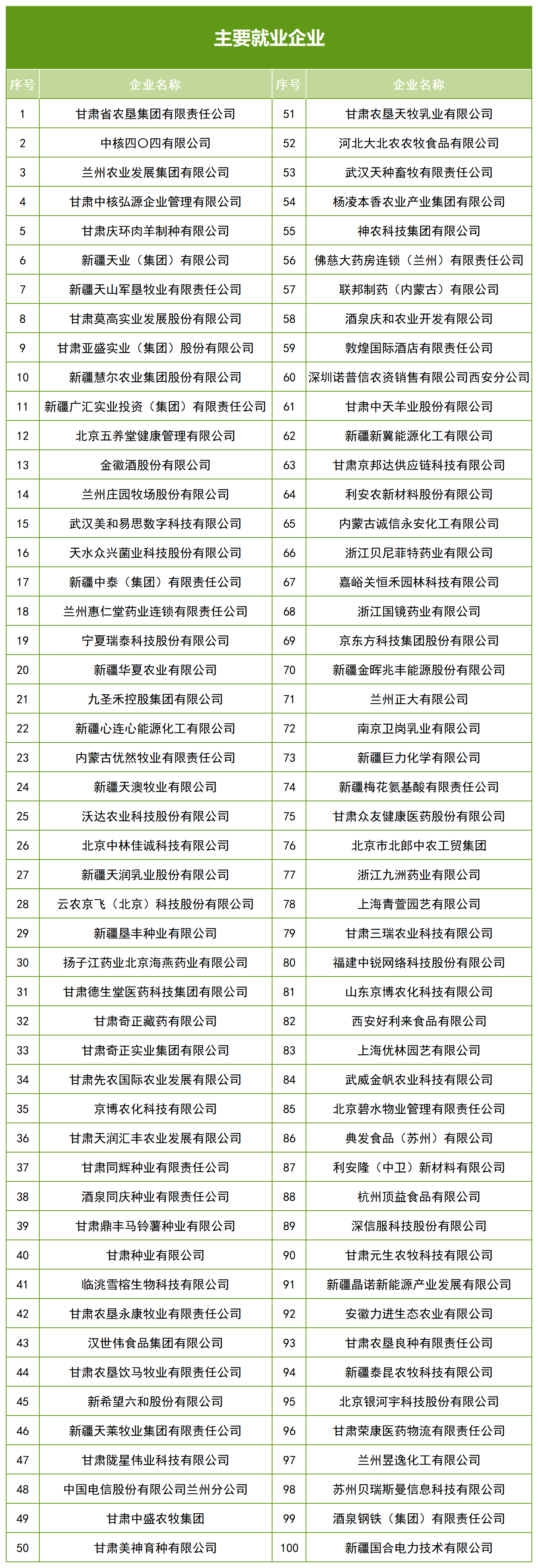 主要就业企业

| 序号 | 企业名称 | 序号 | 企业名称 |
|---|---|---|---|
| 1 | 甘肃省农垦集团有限责任公司 | 51 | 甘肃农垦天牧乳业有限公司 |
| 2 | 中核四〇四有限公司 | 52 | 河北大北农农牧食品有限公司 |
| 3 | 兰州农业发展集团有限公司 | 53 | 武汉天种畜牧有限责任公司 |
| 4 | 甘肃中核弘源企业管理有限公司 | 54 | 杨凌本香农业产业集团有限公司 |
| 5 | 甘肃庆环肉羊制种有限公司 | 55 | 神农科技集团有限公司 |
| 6 | 新疆天业（集团）有限公司 | 56 | 佛慈大药房连锁（兰州）有限责任公司 |
| 7 | 新疆天山军垦牧业有限责任公司 | 57 | 联邦制药（内蒙古）有限公司 |
| 8 | 甘肃莫高实业发展股份有限公司 | 58 | 酒泉庆和农业开发有限公司 |
| 9 | 甘肃亚盛实业（集团）股份有限公司 | 59 | 敦煌国际酒店有限责任公司 |
| 10 | 新疆慧尔农业集团股份有限公司 | 60 | 深圳诺普信农资销售有限公司西安分公司 |
| 11 | 新疆广汇实业投资（集团）有限责任公司 | 61 | 甘肃中天羊业股份有限公司 |
| 12 | 北京五养堂健康管理有限公司 | 62 | 新疆新冀能源化工有限公司 |
| 13 | 金徽酒股份有限公司 | 63 | 甘肃京邦达供应链科技有限公司 |
| 14 | 兰州庄园牧场股份有限公司 | 64 | 利安农新材料股份有限公司 |
| 15 | 武汉美和易思数字科技有限公司 | 65 | 内蒙古诚信永安化工有限公司 |
| 16 | 天水众兴菌业科技股份有限公司 | 66 | 浙江贝尼菲特药业有限公司 |
| 17 | 新疆中泰（集团）有限责任公司 | 67 | 嘉峪关恒禾园林科技有限公司 |
| 18 | 兰州惠仁堂药业连锁有限责任公司 | 68 | 浙江国镜药业有限公司 |
| 19 | 宁夏瑞泰科技股份有限公司 | 69 | 京东方科技集团股份有限公司 |
| 20 | 新疆华夏农业有限公司 | 70 | 新疆金晖兆丰能源股份有限公司 |
| 21 | 九圣禾控股集团有限公司 | 71 | 兰州正大有限公司 |
| 22 | 新疆心连心能源化工有限公司 | 72 | 南京卫岗乳业有限公司 |
| 23 | 内蒙古优然牧业有限责任公司 | 73 | 新疆巨力化学有限公司 |
| 24 | 新疆天澳牧业有限公司 | 74 | 新疆梅花氨基酸有限责任公司 |
| 25 | 沃达农业科技股份有限公司 | 75 | 甘肃众友健康医药股份有限公司 |
| 26 | 北京中林佳诚科技有限公司 | 76 | 北京市北郎中农工贸集团 |
| 27 | 新疆天润乳业股份有限公司 | 77 | 浙江九洲药业有限公司 |
| 28 | 云农京飞（北京）科技股份有限公司 | 78 | 上海青萱园艺有限公司 |
| 29 | 新疆垦丰种业有限公司 | 79 | 甘肃三瑞农业科技有限公司 |
| 30 | 扬子江药业北京海燕药业有限公司 | 80 | 福建中锐网络科技股份有限公司 |
| 31 | 甘肃德生堂医药科技集团有限公司 | 81 | 山东京博农化科技有限公司 |
| 32 | 甘肃奇正藏药有限公司 | 82 | 西安好利来食品有限公司 |
| 33 | 甘肃奇正实业集团有限公司 | 83 | 上海优林园艺有限公司 |
| 34 | 甘肃先农国际农业发展有限公司 | 84 | 武威金帆农业科技有限公司 |
| 35 | 京博农化科技有限公司 | 85 | 北京碧水物业管理有限责任公司 |
| 36 | 甘肃天润汇丰农业发展有限公司 | 86 | 典发食品（苏州）有限公司 |
| 37 | 甘肃同辉种业有限责任公司 | 87 | 利安隆（中卫）新材料有限公司 |
| 38 | 酒泉同庆种业有限责任公司 | 88 | 杭州顶益食品有限公司 |
| 39 | 甘肃鼎丰马铃薯种业有限公司 | 89 | 深信服科技股份有限公司 |
| 40 | 甘肃种业有限公司 | 90 | 甘肃元生农牧科技有限公司 |
| 41 | 临洮雪榕生物科技有限公司 | 91 | 新疆晶诺新能源产业发展有限公司 |
| 42 | 甘肃农垦永康牧业有限责任公司 | 92 | 安徽力进生态农业有限公司 |
| 43 | 汉世伟食品集团有限公司 | 93 | 甘肃农垦良种有限责任公司 |
| 44 | 甘肃农垦饮马牧业有限责任公司 | 94 | 新疆泰昆农牧科技有限公司 |
| 45 | 新希望六和股份有限公司 | 95 | 北京银河宇科技股份有限公司 |
| 46 | 新疆天莱牧业集团有限责任公司 | 96 | 甘肃荣康医药物流有限责任公司 |
| 47 | 甘肃陇星伟业科技有限公司 | 97 | 兰州昱逸化工有限公司 |
| 48 | 中国电信股份有限公司兰州分公司 | 98 | 苏州贝瑞斯曼信息科技有限公司 |
| 49 | 甘肃中盛农牧集团 | 99 | 酒泉钢铁（集团）有限责任公司 |
| 50 | 甘肃美神育种有限公司 | 100 | 新疆国合电力技术有限公司 |